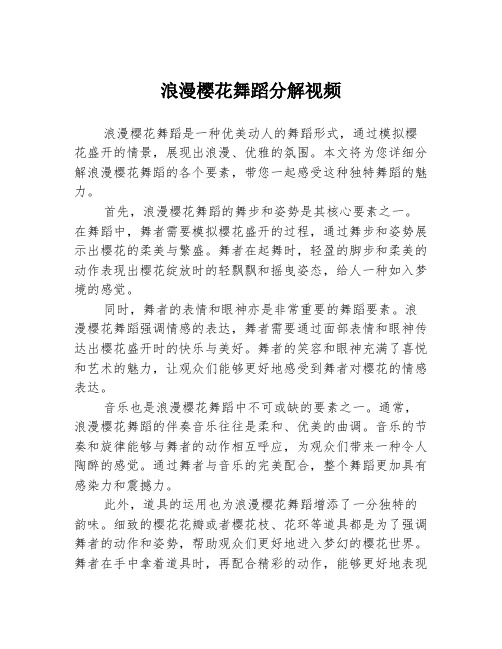 浪漫樱花舞蹈分解视频

浪漫樱花舞蹈是一种优美动人的舞蹈形式，通过模拟樱花盛开的情景，展现出浪漫、优雅的氛围。本文将为您详细分解浪漫樱花舞蹈的各个要素，带您一起感受这种独特舞蹈的魅力。

首先，浪漫樱花舞蹈的舞步和姿势是其核心要素之一。在舞蹈中，舞者需要模拟樱花盛开的过程，通过舞步和姿势展示出樱花的柔美与繁盛。舞者在起舞时，轻盈的脚步和柔美的动作表现出樱花绽放时的轻飘飘和摇曳姿态，给人一种如入梦境的感觉。

同时，舞者的表情和眼神亦是非常重要的舞蹈要素。浪漫樱花舞蹈强调情感的表达，舞者需要通过面部表情和眼神传达出樱花盛开时的快乐与美好。舞者的笑容和眼神充满了喜悦和艺术的魅力，让观众们能够更好地感受到舞者对樱花的情感表达。

音乐也是浪漫樱花舞蹈中不可或缺的要素之一。通常，浪漫樱花舞蹈的伴奏音乐往往是柔和、优美的曲调。音乐的节奏和旋律能够与舞者的动作相互呼应，为观众们带来一种令人陶醉的感觉。通过舞者与音乐的完美配合，整个舞蹈更加具有感染力和震撼力。

此外，道具的运用也为浪漫樱花舞蹈增添了一分独特的韵味。细致的樱花花瓣或者樱花枝、花环等道具都是为了强调舞者的动作和姿势，帮助观众们更好地进入梦幻的樱花世界。舞者在手中拿着道具时，再配合精彩的动作，能够更好地表现